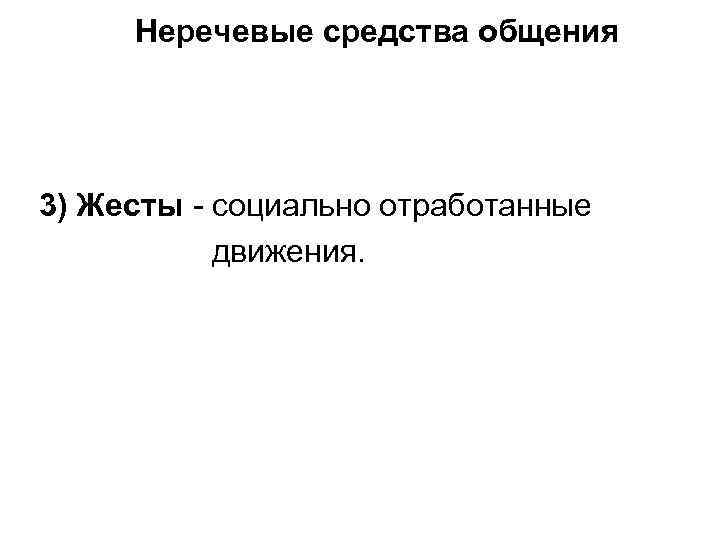 Неречевые средства общения

3) Жесты - социально отработанные движения.